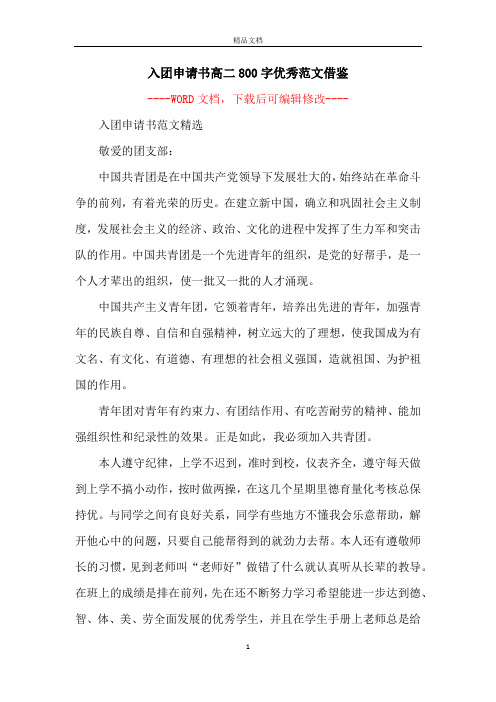 精品文档

入团申请书高二800字优秀范文借鉴

----WORD文档，下载后可编辑修改----

入团申请书范文精选

敬爱的团支部：

中国共青团是在中国共产党领导下发展壮大的，始终站在革命斗争的前列，有着光荣的历史。在建立新中国，确立和巩固社会主义制度，发展社会主义的经济、政治、文化的进程中发挥了生力军和突击队的作用。中国共青团是一个先进青年的组织，是党的好帮手，是一个人才辈出的组织，使一批又一批的人才涌现。

中国共产主义青年团，它领着青年，培养出先进的青年，加强青年的民族自尊、自信和自强精神，树立远大的了理想，使我国成为有文名、有文化、有道德、有理想的社会祖义强国，造就祖国、为护祖国的作用。

青年团对青年有约束力、有团结作用、有吃苦耐劳的精神、能加强组织性和纪录性的效果。正是如此，我必须加入共青团。

本人遵守纪律，上学不迟到，准时到校，仪表齐全，遵守每天做到上学不搞小动作，按时做两操，在这几个星期里德育量化考核总保持优。与同学之间有良好关系，同学有些地方不懂我会乐意帮助，解开他心中的问题，只要自己能帮得到的就劲力去帮。本人还有遵敬师长的习惯，见到老师叫“老师好”做错了什么就认真听从长辈的教导。在班上的成绩是排在前列，先在还不断努力学习希望能进一步达到德、智、体、美、劳全面发展的优秀学生，并且在学生手册上老师总是给

1